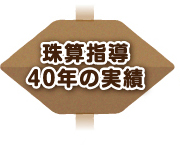 珠算指導
40年の実績